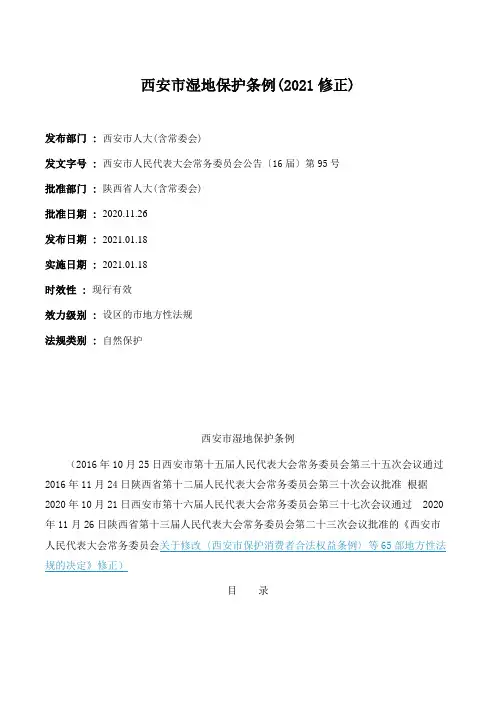 西安市湿地保护条例(2021 修正)

发布部门 ： 西安市人大(含常委会)

发文字号 ： 西安市人民代表大会常务委员会公告〔16 届〕第 95 号

批准部门 ： 陕西省人大(含常委会)

批准日期 ： 2020.11.26

发布日期 ： 2021.01.18

实施日期 ： 2021.01.18

时效性 ： 现行有效

效力级别 ： 设区的市地方性法规

法规类别 ： 自然保护

西安市湿地保护条例

（2016 年 10 月 25 日西安市第十五届人民代表大会常务委员会第三十五次会议通过 2016 年 11 月 24 日陕西省第十二届人民代表大会常务委员会第三十次会议批准 根据 2020 年 10 月 21 日西安市第十六届人民代表大会常务委员会第三十七次会议通过 2020 年 11 月 26 日陕西省第十三届人民代表大会常务委员会第二十三次会议批准的《西安市人民代表大会常务委员会关于修改〈西安市保护消费者合法权益条例〉等 65 部地方性法规的决定》修正）

目 录